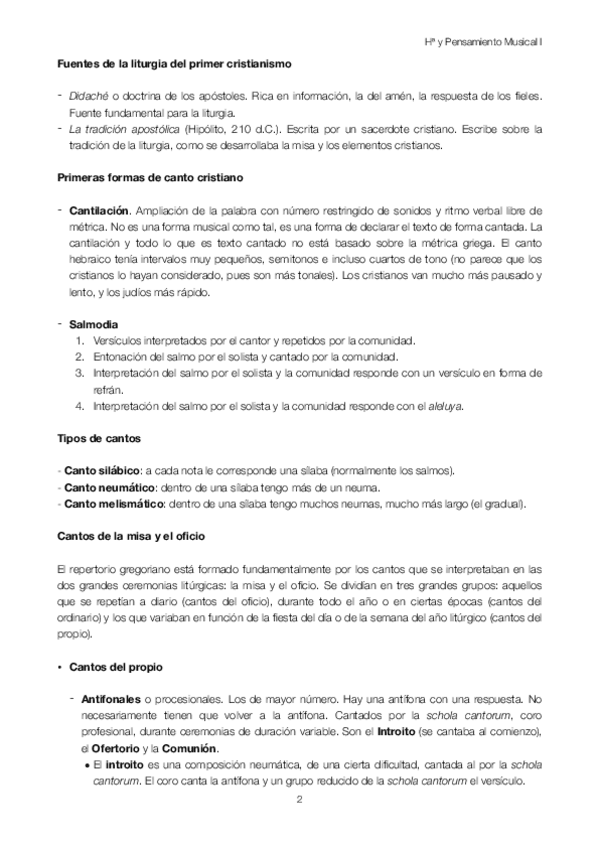 Hª y Pensamiento Musical I

Fuentes de la liturgia del primer cristianismo

- Didaché o doctrina de los apóstoles. Rica en información, la del amén, la respuesta de los fieles. Fuente fundamental para la liturgia.
- La tradición apostólica (Hipólito, 210 d.C.). Escrita por un sacerdote cristiano. Escribe sobre la tradición de la liturgia, como se desarrollaba la misa y los elementos cristianos.

Primeras formas de canto cristiano

- Cantilación. Ampliación de la palabra con número restringido de sonidos y ritmo verbal libre de métrica. No es una forma musical como tal, es una forma de declarar el texto de forma cantada. La cantilación y todo lo que es texto cantado no está basado sobre la métrica griega. El canto hebraico tenía intervalos muy pequeños, semitonos e incluso cuartos de tono (no parece que los cristianos lo hayan considerado, pues son más tonales). Los cristianos van mucho más pausado y lento, y los judíos más rápido.

- Salmodia
1. Versículos interpretados por el cantor y repetidos por la comunidad.
2. Entonación del salmo por el solista y cantado por la comunidad.
3. Interpretación del salmo por el solista y la comunidad responde con un versículo en forma de refrán.
4. Interpretación del salmo por el solista y la comunidad responde con el aleluya.

Tipos de cantos

- Canto silábico: a cada nota le corresponde una sílaba (normalmente los salmos).
- Canto neumático: dentro de una sílaba tengo más de un neuma.
- Canto melismático: dentro de una sílaba tengo muchos neumas, mucho más largo (el gradual).

Cantos de la misa y el oficio

El repertorio gregoriano está formado fundamentalmente por los cantos que se interpretaban en las dos grandes ceremonias litúrgicas: la misa y el oficio. Se dividían en tres grandes grupos: aquellos que se repetían a diario (cantos del oficio), durante todo el año o en ciertas épocas (cantos del ordinario) y los que variaban en función de la fiesta del día o de la semana del año litúrgico (cantos del propio).

• Cantos del propio

- Antifonales o procesionales. Los de mayor número. Hay una antífona con una respuesta. No necesariamente tienen que volver a la antífona. Cantados por la schola cantorum, coro profesional, durante ceremonias de duración variable. Son el Introito (se cantaba al comienzo), el Ofertorio y la Comunión.
• El introito es una composición neumática, de una cierta dificultad, cantada al por la schola cantorum. El coro canta la antífona y un grupo reducido de la schola cantorum el versículo.

2